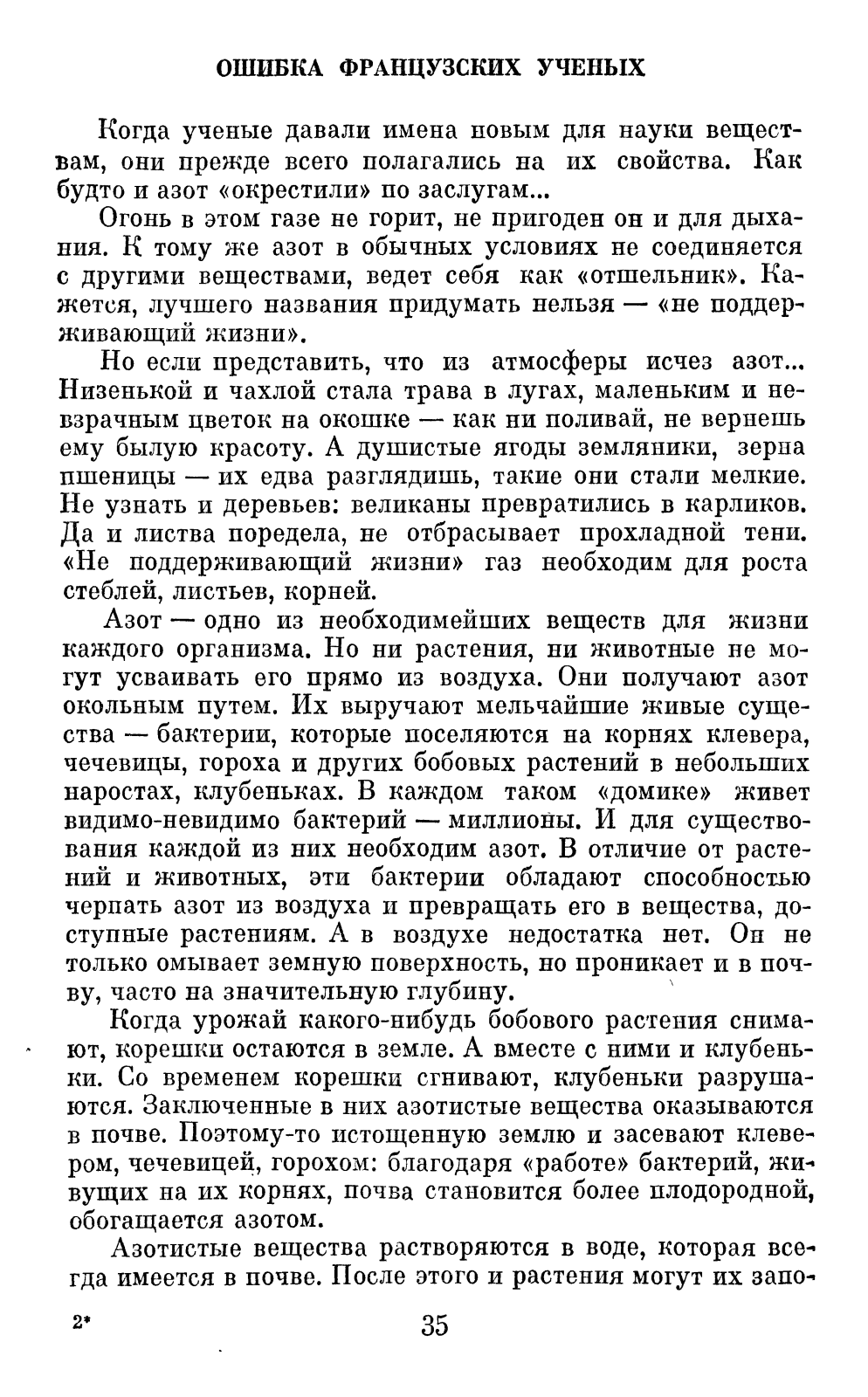 ОШИБКА ФРАНЦУЗСКИХ УЧЕНЫХ

Когда ученые давали имена новым для науки веществам, они прежде всего полагались на их свойства. Как будто и азот «окрестили» по заслугам...

Огонь в этом газе не горит, не пригоден он и для дыхания. К тому же азот в обычных условиях не соединяется с другими веществами, ведет себя как «отшельник». Кажется, лучшего названия придумать нельзя — «не поддерживающий жизни».

Но если представить, что из атмосферы исчез азот... Низенькой и чахлой стала трава в лугах, маленьким и невзрачным цветок на окошке — как ни поливай, не вернешь ему былую красоту. А душистые ягоды земляники, зерна пшеницы — их едва разглядишь, такие они стали мелкие. Не узнать и деревьев: великаны превратились в карликов. Да и листва поредела, не отбрасывает прохладной тени. «Не поддерживающий жизни» газ необходим для роста стеблей, листьев, корней.

Азот — одно из необходимейших веществ для жизни каждого организма. Но ни растения, ни животные не могут усваивать его прямо из воздуха. Они получают азот окольным путем. Их выручают мельчайшие живые существа — бактерии, которые поселяются на корнях клевера, чечевицы, гороха и других бобовых растений в небольших наростах, клубеньках. В каждом таком «домике» живет видимо-невидимо бактерий — миллионы. И для существования каждой из них необходим азот. В отличие от растений и животных, эти бактерии обладают способностью черпать азот из воздуха и превращать его в вещества, доступные растениям. А в воздухе недостатка нет. Он не только омывает земную поверхность, но проникает и в почву, часто на значительную глубину.

Когда урожай какого-нибудь бобового растения снимают, корешки остаются в земле. А вместе с ними и клубеньки. Со временем корешки сгнивают, клубеньки разрушаются. Заключенные в них азотистые вещества оказываются в почве. Поэтому-то истощенную землю и засевают клевером, чечевицей, горохом: благодаря «работе» бактерий, живущих на их корнях, почва становится более плодородной, обогащается азотом.

Азотистые вещества растворяются в воде, которая всегда имеется в почве. После этого и растения могут их запо-

2* 35